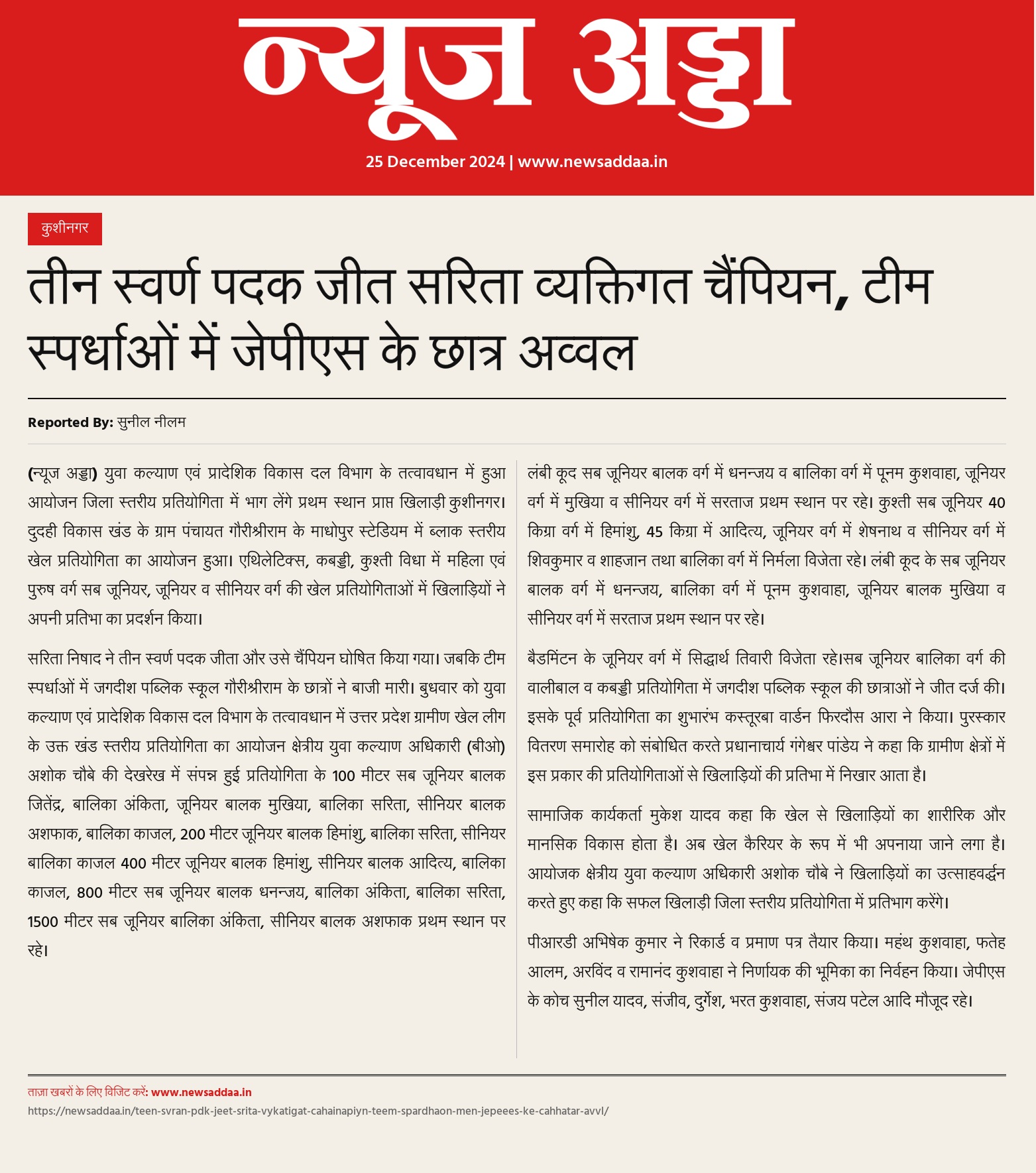 न्यूज अड्डा

25 December 2024 | www.newsaddaa.in

कुशीनगर

तीन स्वर्ण पदक जीत सरिता व्यक्तिगत चैंपियन, टीम स्पर्धाओं में जेपीएस के छात्र अव्वल

Reported By: सुनील नीलम

(न्यूज अड्डा) युवा कल्याण एवं प्रादेशिक विकास दल विभाग के तत्वावधान में हुआ आयोजन जिला स्तरीय प्रतियोगिता में भाग लेंगे प्रथम स्थान प्राप्त खिलाड़ी कुशीनगर। दुदही विकास खंड के ग्राम पंचायत गौरीश्रीराम के माधोपुर स्टेडियम में ब्लाक स्तरीय खेल प्रतियोगिता का आयोजन हुआ। एथिलेटिक्स, कबड्डी, कुश्ती विधा में महिला एवं पुरुष वर्ग सब जूनियर, जूनियर व सीनियर वर्ग की खेल प्रतियोगिताओं में खिलाड़ियों ने अपनी प्रतिभा का प्रदर्शन किया।

सरिता निषाद ने तीन स्वर्ण पदक जीता और उसे चैंपियन घोषित किया गया। जबकि टीम स्पर्धाओं में जगदीश पब्लिक स्कूल गौरीश्रीराम के छात्रों ने बाजी मारी। बुधवार को युवा कल्याण एवं प्रादेशिक विकास दल विभाग के तत्वावधान में उत्तर प्रदेश ग्रामीण खेल लीग के उक्त खंड स्तरीय प्रतियोगिता का आयोजन क्षेत्रीय युवा कल्याण अधिकारी (बीओ) अशोक चौबे की देखरेख में संपन्न हुई प्रतियोगिता के 100 मीटर सब जूनियर बालक जितेंद्र, बालिका अंकिता, जूनियर बालक मुखिया, बालिका सरिता, सीनियर बालक अशफाक, बालिका काजल, 200 मीटर जूनियर बालक हिमांशु, बालिका सरिता, सीनियर बालिका काजल 400 मीटर जूनियर बालक हिमांशु, सीनियर बालक आदित्य, बालिका काजल, 800 मीटर सब जूनियर बालक धनन्जय, बालिका अंकिता, बालिका सरिता, 1500 मीटर सब जूनियर बालिका अंकिता, सीनियर बालक अशफाक प्रथम स्थान पर रहे।

लंबी कूद सब जूनियर बालक वर्ग में धनन्जय व बालिका वर्ग में पूनम कुशवाहा, जूनियर वर्ग में मुखिया व सीनियर वर्ग में सरताज प्रथम स्थान पर रहे। कुश्ती सब जूनियर 40 किग्रा वर्ग में हिमांशु, 45 किग्रा में आदित्य, जूनियर वर्ग में शेषनाथ व सीनियर वर्ग में शिवकुमार व शाहजान तथा बालिका वर्ग में निर्मला विजेता रहे। लंबी कूद के सब जूनियर बालक वर्ग में धनन्जय, बालिका वर्ग में पूनम कुशवाहा, जूनियर बालक मुखिया व सीनियर वर्ग में सरताज प्रथम स्थान पर रहे।

बैडमिंटन के जूनियर वर्ग में सिद्धार्थ तिवारी विजेता रहे।सब जूनियर बालिका वर्ग की वालीबाल व कबड्डी प्रतियोगिता में जगदीश पब्लिक स्कूल की छात्राओं ने जीत दर्ज की। इसके पूर्व प्रतियोगिता का शुभारंभ कस्तूरबा वार्डन फिरदौस आरा ने किया। पुरस्कार वितरण समारोह को संबोधित करते प्रधानाचार्य गंगेश्वर पांडेय ने कहा कि ग्रामीण क्षेत्रों में इस प्रकार की प्रतियोगिताओं से खिलाड़ियों की प्रतिभा में निखार आता है।

सामाजिक कार्यकर्ता मुकेश यादव कहा कि खेल से खिलाड़ियों का शारीरिक और मानसिक विकास होता है। अब खेल कैरियर के रूप में भी अपनाया जाने लगा है। आयोजक क्षेत्रीय युवा कल्याण अधिकारी अशोक चौबे ने खिलाड़ियों का उत्साहवर्द्धन करते हुए कहा कि सफल खिलाड़ी जिला स्तरीय प्रतियोगिता में प्रतिभाग करेंगे।

पीआरडी अभिषेक कुमार ने रिकार्ड व प्रमाण पत्र तैयार किया। महंथ कुशवाहा, फतेह आलम, अरविंद व रामानंद कुशवाहा ने निर्णायक की भूमिका का निर्वहन किया। जेपीएस के कोच सुनील यादव, संजीव, दुर्गेश, भरत कुशवाहा, संजय पटेल आदि मौजूद रहे।

ताज़ा खबरों के लिए विजिट करें: www.newsaddaa.in
https://newsaddaa.in/teen-svran-pdk-jeet-srita-vykatigat-cahainapiyn-teem-spardhaon-men-jepeees-ke-cahhatar-avvl/